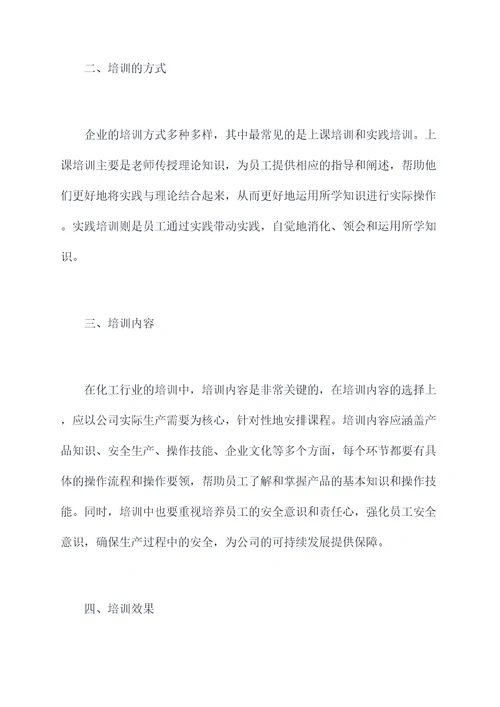 二、培训的方式

企业的培训方式多种多样，其中最常见的是上课培训和实践培训。上课培训主要是老师传授理论知识，为员工提供相应的指导和阐述，帮助他们更好地将实践与理论结合起来，从而更好地运用所学知识进行实际操作。实践培训则是员工通过实践带动实践，自觉地消化、领会和运用所学知识。

三、培训内容

在化工行业的培训中，培训内容是非常关键的，在培训内容的选择上，应以公司实际生产需要为核心，针对性地安排课程。培训内容应涵盖产品知识、安全生产、操作技能、企业文化等多个方面，每个环节都要有具体的操作流程和操作要领，帮助员工了解和掌握产品的基本知识和操作技能。同时，培训中也要重视培养员工的安全意识和责任心，强化员工安全意识，确保生产过程中的安全，为公司的可持续发展提供保障。

四、培训效果